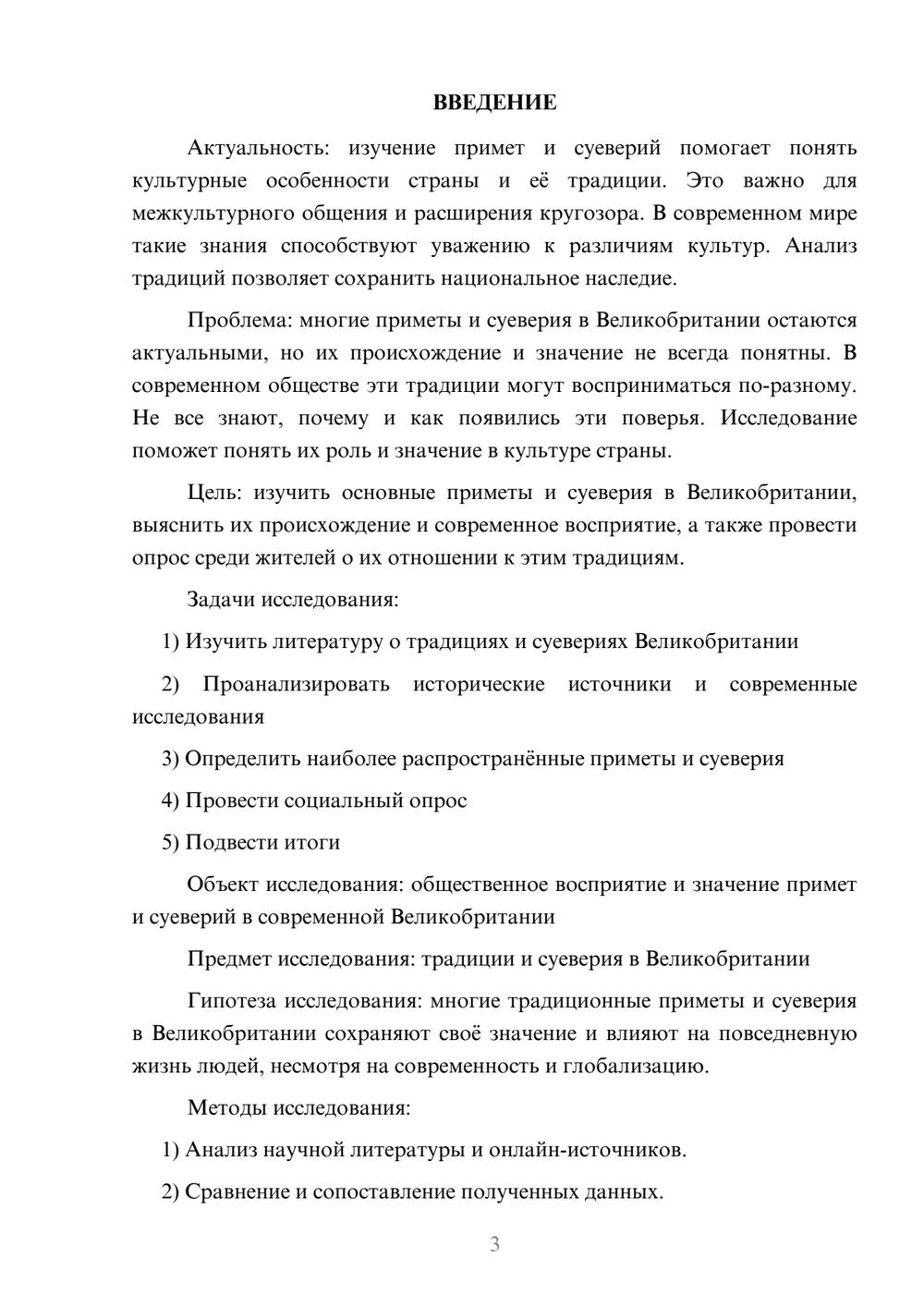 ВВЕДЕНИЕ

Актуальность: изучение примет и суеверий помогает понять культурные особенности страны и её традиции. Это важно для межкультурного общения и расширения кругозора. В современном мире такие знания способствуют уважению к различиям культур. Анализ традиций позволяет сохранить национальное наследие.

Проблема: многие приметы и суеверия в Великобритании остаются актуальными, но их происхождение и значение не всегда понятны. В современном обществе эти традиции могут восприниматься по-разному. Не все знают, почему и как появились эти поверья. Исследование поможет понять их роль и значение в культуре страны.

Цель: изучить основные приметы и суеверия в Великобритании, выяснить их происхождение и современное восприятие, а также провести опрос среди жителей о их отношении к этим традициям.

Задачи исследования:

1) Изучить литературу о традициях и суевериях Великобритании

2) Проанализировать исторические источники и современные исследования

3) Определить наиболее распространённые приметы и суеверия

4) Провести социальный опрос

5) Подвести итоги

Объект исследования: общественное восприятие и значение примет и суеверий в современной Великобритании

Предмет исследования: традиции и суеверия в Великобритании

Гипотеза исследования: многие традиционные приметы и суеверия в Великобритании сохраняют своё значение и влияют на повседневную жизнь людей, несмотря на современность и глобализацию.

Методы исследования:

1) Анализ научной литературы и онлайн-источников.

2) Сравнение и сопоставление полученных данных.

3